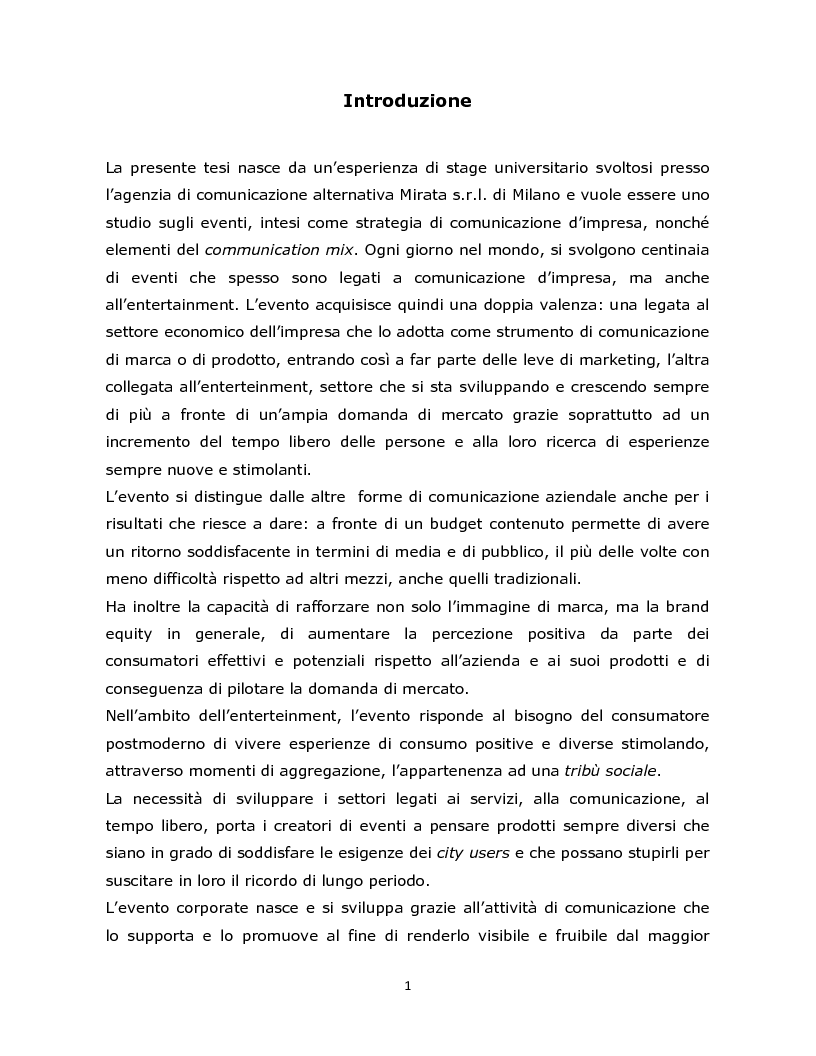 Introduzione

La presente tesi nasce da un'esperienza di stage universitario svoltosi presso l'agenzia di comunicazione alternativa Mirata s.r.l. di Milano e vuole essere uno studio sugli eventi, intesi come strategia di comunicazione d'impresa, nonché elementi del communication mix. Ogni giorno nel mondo, si svolgono centinaia di eventi che spesso sono legati a comunicazione d'impresa, ma anche all'entertainment. L'evento acquisisce quindi una doppia valenza: una legata al settore economico dell'impresa che lo adotta come strumento di comunicazione di marca o di prodotto, entrando così a far parte delle leve di marketing, l'altra collegata all'enterteinment, settore che si sta sviluppando e crescendo sempre di più a fronte di un'ampia domanda di mercato grazie soprattutto ad un incremento del tempo libero delle persone e alla loro ricerca di esperienze sempre nuove e stimolanti.
L'evento si distingue dalle altre forme di comunicazione aziendale anche per i risultati che riesce a dare: a fronte di un budget contenuto permette di avere un ritorno soddisfacente in termini di media e di pubblico, il più delle volte con meno difficoltà rispetto ad altri mezzi, anche quelli tradizionali.
Ha inoltre la capacità di rafforzare non solo l'immagine di marca, ma la brand equity in generale, di aumentare la percezione positiva da parte dei consumatori effettivi e potenziali rispetto all'azienda e ai suoi prodotti e di conseguenza di pilotare la domanda di mercato.
Nell'ambito dell'enterteinment, l'evento risponde al bisogno del consumatore postmoderno di vivere esperienze di consumo positive e diverse stimolando, attraverso momenti di aggregazione, l'appartenenza ad una tribù sociale.
La necessità di sviluppare i settori legati ai servizi, alla comunicazione, al tempo libero, porta i creatori di eventi a pensare prodotti sempre diversi che siano in grado di soddisfare le esigenze dei city users e che possano stupirli per suscitare in loro il ricordo di lungo periodo.
L'evento corporate nasce e si sviluppa grazie all'attività di comunicazione che lo supporta e lo promuove al fine di renderlo visibile e fruibile dal maggior

1